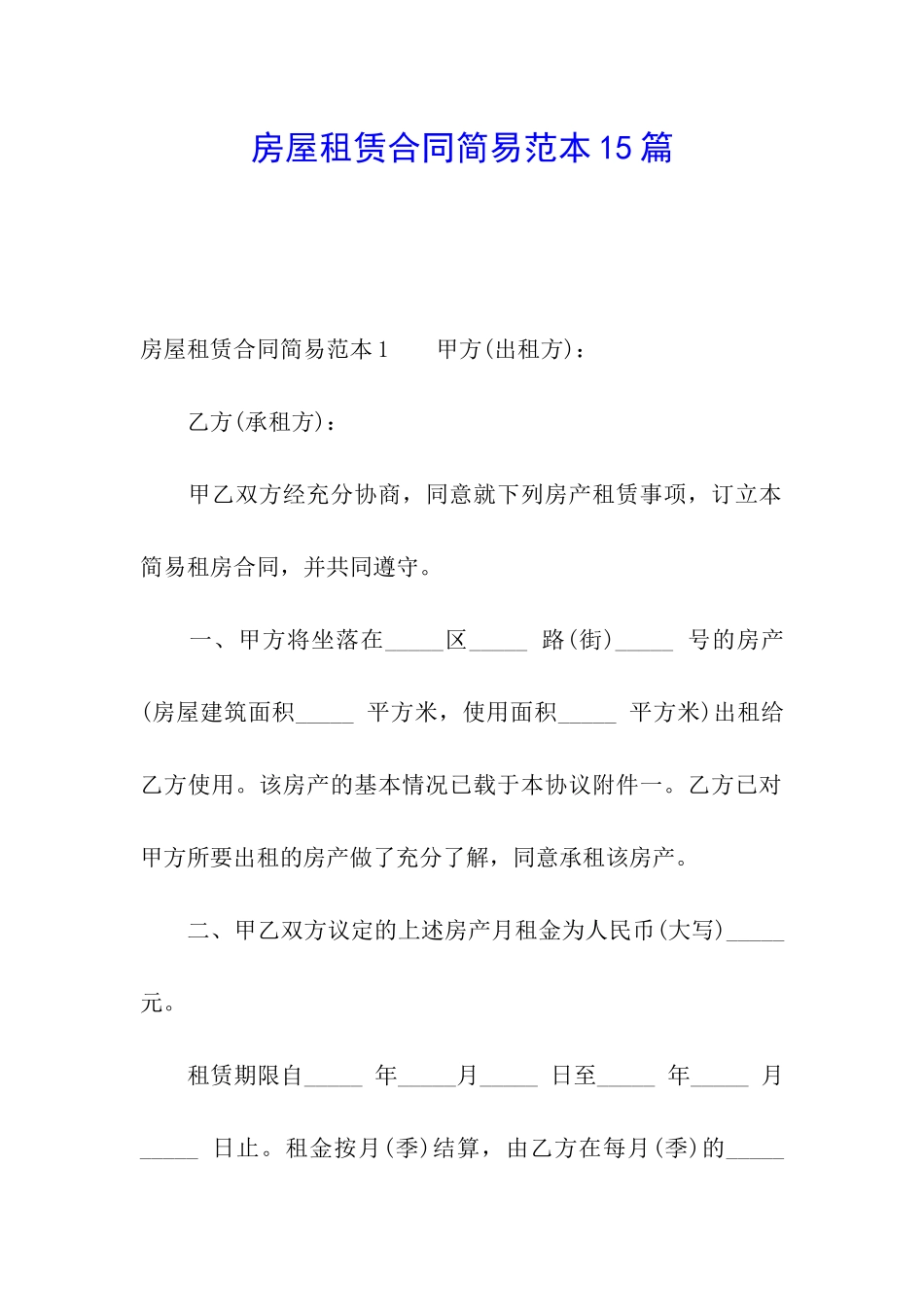 房屋租赁合同简易范本15篇

房屋租赁合同简易范本1　　甲方(出租方)：

乙方(承租方)：

甲乙双方经充分协商，同意就下列房产租赁事项，订立本简易租房合同，并共同遵守。

一、甲方将坐落在_____区_____ 路(街)_____ 号的房产(房屋建筑面积_____ 平方米，使用面积_____ 平方米)出租给乙方使用。该房产的基本情况已载于本协议附件一。乙方已对甲方所要出租的房产做了充分了解，同意承租该房产。

二、甲乙双方议定的上述房产月租金为人民币(大写)_____元。

租赁期限自_____ 年_____月_____ 日至_____ 年_____ 月_____ 日止。租金按月(季)结算，由乙方在每月(季)的_____